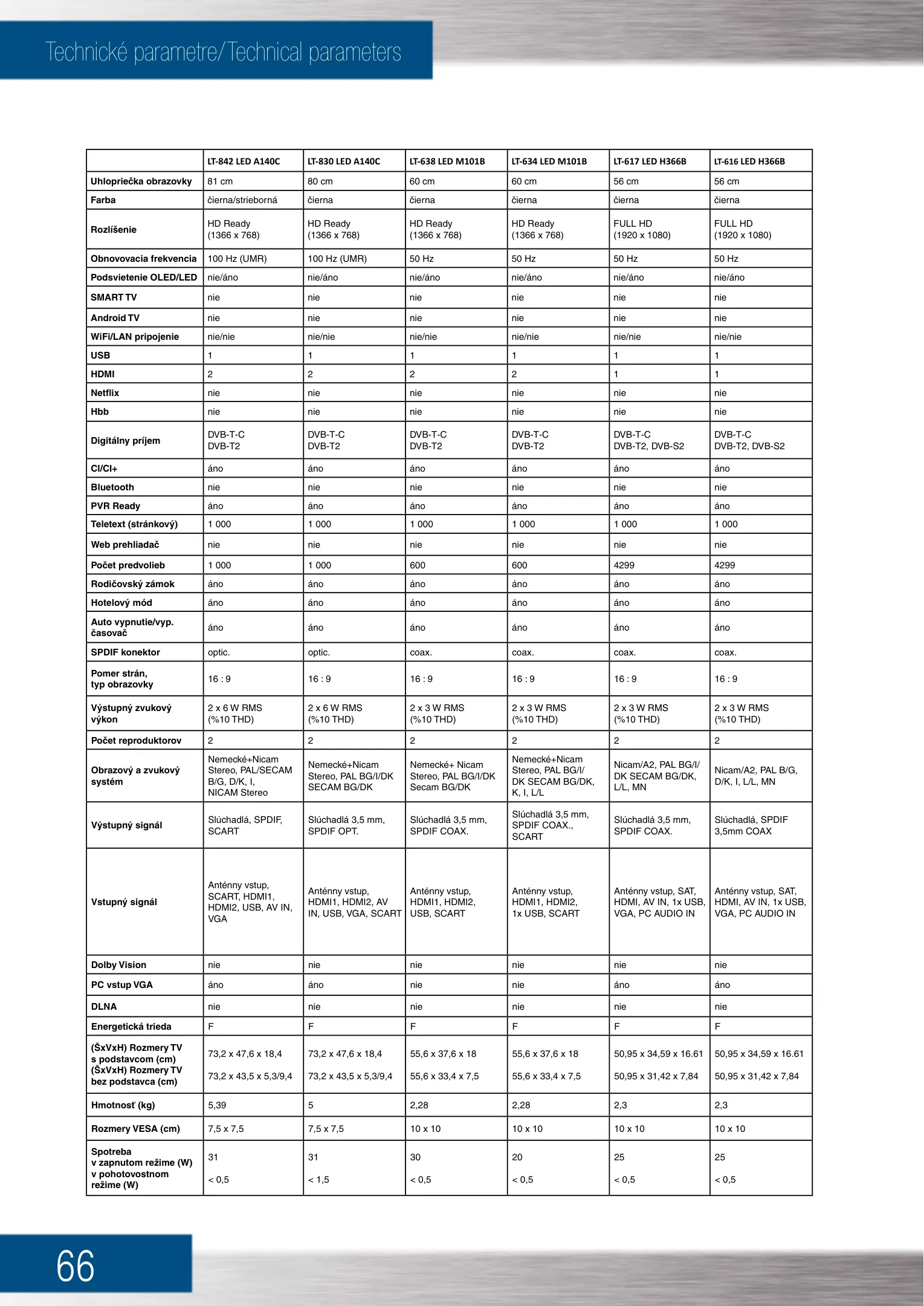 Technické parametre/Technical parameters

| | LT-842 LED A140C | LT-830 LED A140C | LT-638 LED M101B | LT-634 LED M101B | LT-617 LED H366B | LT-616 LED H366B |
|---|---|---|---|---|---|---|
| Uhlopriečka obrazovky | 81 cm | 80 cm | 60 cm | 60 cm | 56 cm | 56 cm |
| Farba | čierna/strieborná | čierna | čierna | čierna | čierna | čierna |
| Rozlíšenie | HD Ready (1366 x 768) | HD Ready (1366 x 768) | HD Ready (1366 x 768) | HD Ready (1366 x 768) | FULL HD (1920 x 1080) | FULL HD (1920 x 1080) |
| Obnovovacia frekvencia | 100 Hz (UMR) | 100 Hz (UMR) | 50 Hz | 50 Hz | 50 Hz | 50 Hz |
| Podsvietenie OLED/LED | nie/áno | nie/áno | nie/áno | nie/áno | nie/áno | nie/áno |
| SMART TV | nie | nie | nie | nie | nie | nie |
| Android TV | nie | nie | nie | nie | nie | nie |
| WiFi/LAN pripojenie | nie/nie | nie/nie | nie/nie | nie/nie | nie/nie | nie/nie |
| USB | 1 | 1 | 1 | 1 | 1 | 1 |
| HDMI | 2 | 2 | 2 | 2 | 1 | 1 |
| Netflix | nie | nie | nie | nie | nie | nie |
| Hbb | nie | nie | nie | nie | nie | nie |
| Digitálny príjem | DVB-T-C DVB-T2 | DVB-T-C DVB-T2 | DVB-T-C DVB-T2 | DVB-T-C DVB-T2 | DVB-T-C DVB-T2, DVB-S2 | DVB-T-C DVB-T2, DVB-S2 |
| CI/CI+ | áno | áno | áno | áno | áno | áno |
| Bluetooth | nie | nie | nie | nie | nie | nie |
| PVR Ready | áno | áno | áno | áno | áno | áno |
| Teletext (stránkový) | 1 000 | 1 000 | 1 000 | 1 000 | 1 000 | 1 000 |
| Web prehliadač | nie | nie | nie | nie | nie | nie |
| Počet predvolieb | 1 000 | 1 000 | 600 | 600 | 4299 | 4299 |
| Rodičovský zámok | áno | áno | áno | áno | áno | áno |
| Hotelový mód | áno | áno | áno | áno | áno | áno |
| Auto vypnutie/vyp. časovač | áno | áno | áno | áno | áno | áno |
| SPDIF konektor | optic. | optic. | coax. | coax. | coax. | coax. |
| Pomer strán, typ obrazovky | 16 : 9 | 16 : 9 | 16 : 9 | 16 : 9 | 16 : 9 | 16 : 9 |
| Výstupný zvukový výkon | 2 x 6 W RMS (%10 THD) | 2 x 6 W RMS (%10 THD) | 2 x 3 W RMS (%10 THD) | 2 x 3 W RMS (%10 THD) | 2 x 3 W RMS (%10 THD) | 2 x 3 W RMS (%10 THD) |
| Počet reproduktorov | 2 | 2 | 2 | 2 | 2 | 2 |
| Obrazový a zvukový systém | Nemecké+Nicam Stereo, PAL/SECAM B/G, D/K, I, NICAM Stereo | Nemecké+Nicam Stereo, PAL BG/I/DK SECAM BG/DK | Nemecké+ Nicam Stereo, PAL BG/I/DK Secam BG/DK | Nemecké+Nicam Stereo, PAL BG/I/ DK SECAM BG/DK, K, I, L/L | Nicam/A2, PAL BG/I/ DK SECAM BG/DK, L/L, MN | Nicam/A2, PAL B/G, D/K, I, L/L, MN |
| Výstupný signál | Slúchadlá, SPDIF, SCART | Slúchadlá 3,5 mm, SPDIF OPT. | Slúchadlá 3,5 mm, SPDIF COAX. | Slúchadlá 3,5 mm, SPDIF COAX., SCART | Slúchadlá 3,5 mm, SPDIF COAX. | Slúchadlá, SPDIF 3,5mm COAX |
| Vstupný signál | Anténny vstup, SCART, HDMI1, HDMI2, USB, AV IN, VGA | Anténny vstup, HDMI1, HDMI2, AV IN, USB, VGA, SCART | Anténny vstup, HDMI1, HDMI2, USB, SCART | Anténny vstup, HDMI1, HDMI2, 1x USB, SCART | Anténny vstup, SAT, HDMI, AV IN, 1x USB, VGA, PC AUDIO IN | Anténny vstup, SAT, HDMI, AV IN, 1x USB, VGA, PC AUDIO IN |
| Dolby Vision | nie | nie | nie | nie | nie | nie |
| PC vstup VGA | áno | áno | nie | nie | áno | áno |
| DLNA | nie | nie | nie | nie | nie | nie |
| Energetická trieda | F | F | F | F | F | F |
| (ŠxVxH) Rozmery TV s podstavcom (cm) (ŠxVxH) Rozmery TV bez podstavca (cm) | 73,2 x 47,6 x 18,4 73,2 x 43,5 x 5,3/9,4 | 73,2 x 47,6 x 18,4 73,2 x 43,5 x 5,3/9,4 | 55,6 x 37,6 x 18 55,6 x 33,4 x 7,5 | 55,6 x 37,6 x 18 55,6 x 33,4 x 7,5 | 50,95 x 34,59 x 16.61 50,95 x 31,42 x 7,84 | 50,95 x 34,59 x 16.61 50,95 x 31,42 x 7,84 |
| Hmotnosť (kg) | 5,39 | 5 | 2,28 | 2,28 | 2,3 | 2,3 |
| Rozmery VESA (cm) | 7,5 x 7,5 | 7,5 x 7,5 | 10 x 10 | 10 x 10 | 10 x 10 | 10 x 10 |
| Spotreba v zapnutom režime (W) v pohotovostnom režime (W) | 31 < 0,5 | 31 < 1,5 | 30 < 0,5 | 20 < 0,5 | 25 < 0,5 | 25 < 0,5 |

66